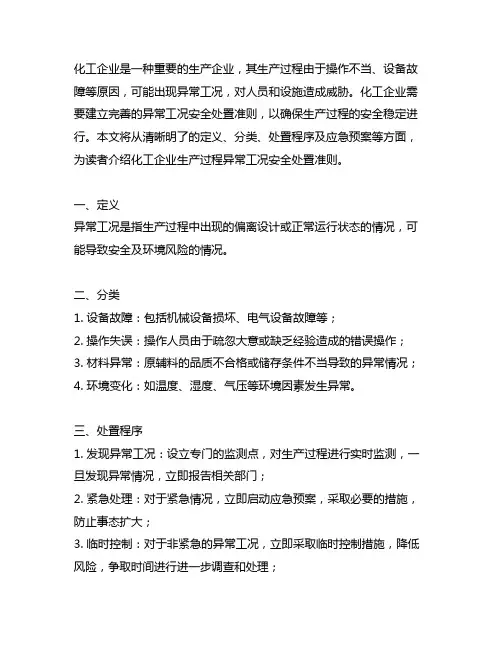 化工企业是一种重要的生产企业，其生产过程由于操作不当、设备故障等原因，可能出现异常工况，对人员和设施造成威胁。化工企业需要建立完善的异常工况安全处置准则，以确保生产过程的安全稳定进行。本文将从清晰明了的定义、分类、处置程序及应急预案等方面，为读者介绍化工企业生产过程异常工况安全处置准则。

一、定义
异常工况是指生产过程中出现的偏离设计或正常运行状态的情况，可能导致安全及环境风险的情况。

二、分类
1. 设备故障：包括机械设备损坏、电气设备故障等；
2. 操作失误：操作人员由于疏忽大意或缺乏经验造成的错误操作；
3. 材料异常：原辅料的品质不合格或储存条件不当导致的异常情况；
4. 环境变化：如温度、湿度、气压等环境因素发生异常。

三、处置程序
1. 发现异常工况：设立专门的监测点，对生产过程进行实时监测，一旦发现异常情况，立即报告相关部门；
2. 紧急处理：对于紧急情况，立即启动应急预案，采取必要的措施，防止事态扩大；
3. 临时控制：对于非紧急的异常工况，立即采取临时控制措施，降低风险，争取时间进行进一步调查和处理；